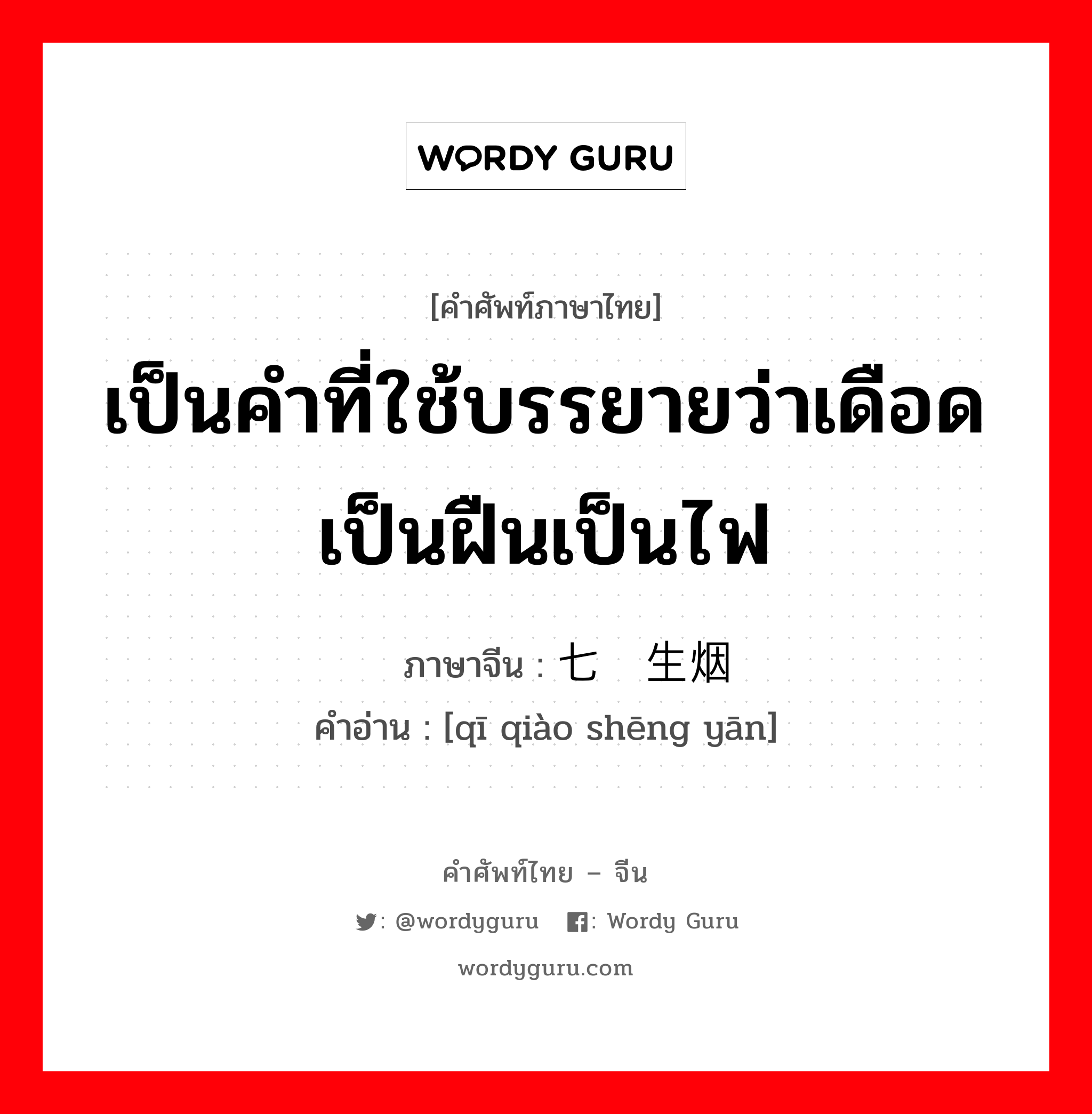 WORDY GURU

[คำศัพท์ภาษาไทย]

เป็นคำที่ใช้บรรยายว่าเดือดเป็นฝืนเป็นไฟ

ภาษาจีน : 七 生烟
คำอ่าน : [qī qiào shēng yān]

คำศัพท์ไทย – จีน
: @wordyguru : Wordy Guru
wordyguru.com